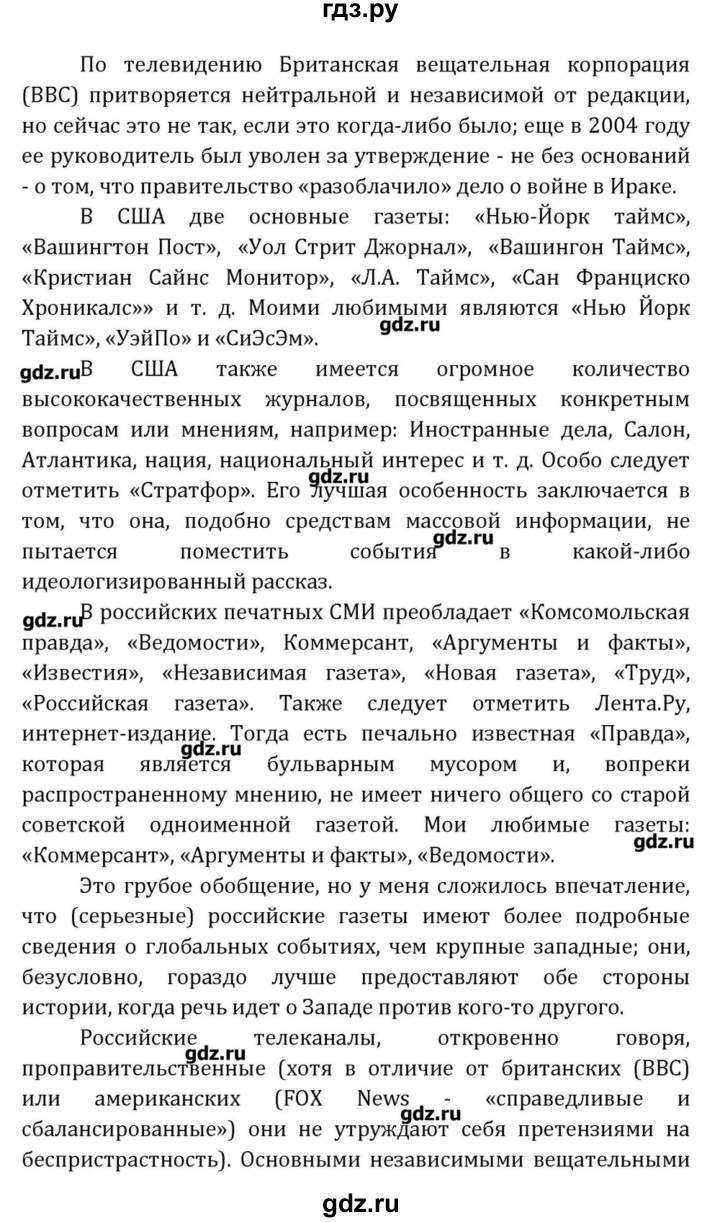 гдз.ру

По телевидению Британская вещательная корпорация (BBC) притворяется нейтральной и независимой от редакции, но сейчас это не так, если это когда-либо было; еще в 2004 году ее руководитель был уволен за утверждение - не без оснований - о том, что правительство «разоблачило» дело о войне в Ираке.

В США две основные газеты: «Нью-Йорк таймс», «Вашингтон Пост», «Уол Стрит Джорнал», «Вашингон Таймс», «Кристиан Сайнс Монитор», «Л.А. Таймс», «Сан Франциско Хроникалс»» и т. д. Моими любимыми являются «Нью Йорк Таймс», «УэйПо» и «СиЭсЭм».

gdz.ru

gdz.ru В США также имеется огромное количество высококачественных журналов, посвященных конкретным вопросам или мнениям, например: Иностранные дела, Салон, Атлантика, нация, национальный интерес и т. д. Особо следует отметить «Стратфор». Его лучшая особенность заключается в том, что она, подобно средствам массовой информации, не пытается поместить события в какой-либо идеологизированный рассказ.

gdz.ru

gdz.ru

gdz.ru В российских печатных СМИ преобладает «Комсомольская правда», «Ведомости», Коммерсант, «Аргументы и факты», «Известия», «Независимая газета», «Новая газета», «Труд», «Российская газета». Также следует отметить Лента.Ру, интернет-издание. Тогда есть печально известная «Правда», которая является бульварным мусором и, вопреки распространенному мнению, не имеет ничего общего со старой советской одноименной газетой. Мои любимые газеты: «Коммерсант», «Аргументы и факты», «Ведомости».

gdz.ru

gdz.ru

Это грубое обобщение, но у меня сложилось впечатление, что (серьезные) российские газеты имеют более подробные сведения о глобальных событиях, чем крупные западные; они, безусловно, гораздо лучше предоставляют обе стороны истории, когда речь идет о Западе против кого-то другого.

Российские телеканалы, откровенно говоря, проправительственные (хотя в отличие от британских (BBC) или американских (FOX News - «справедливые и сбалансированные») они не утруждают себя претензиями на беспристрастность). Основными независимыми вещательными

gdz.ru

gdz.ru

gdz.ru